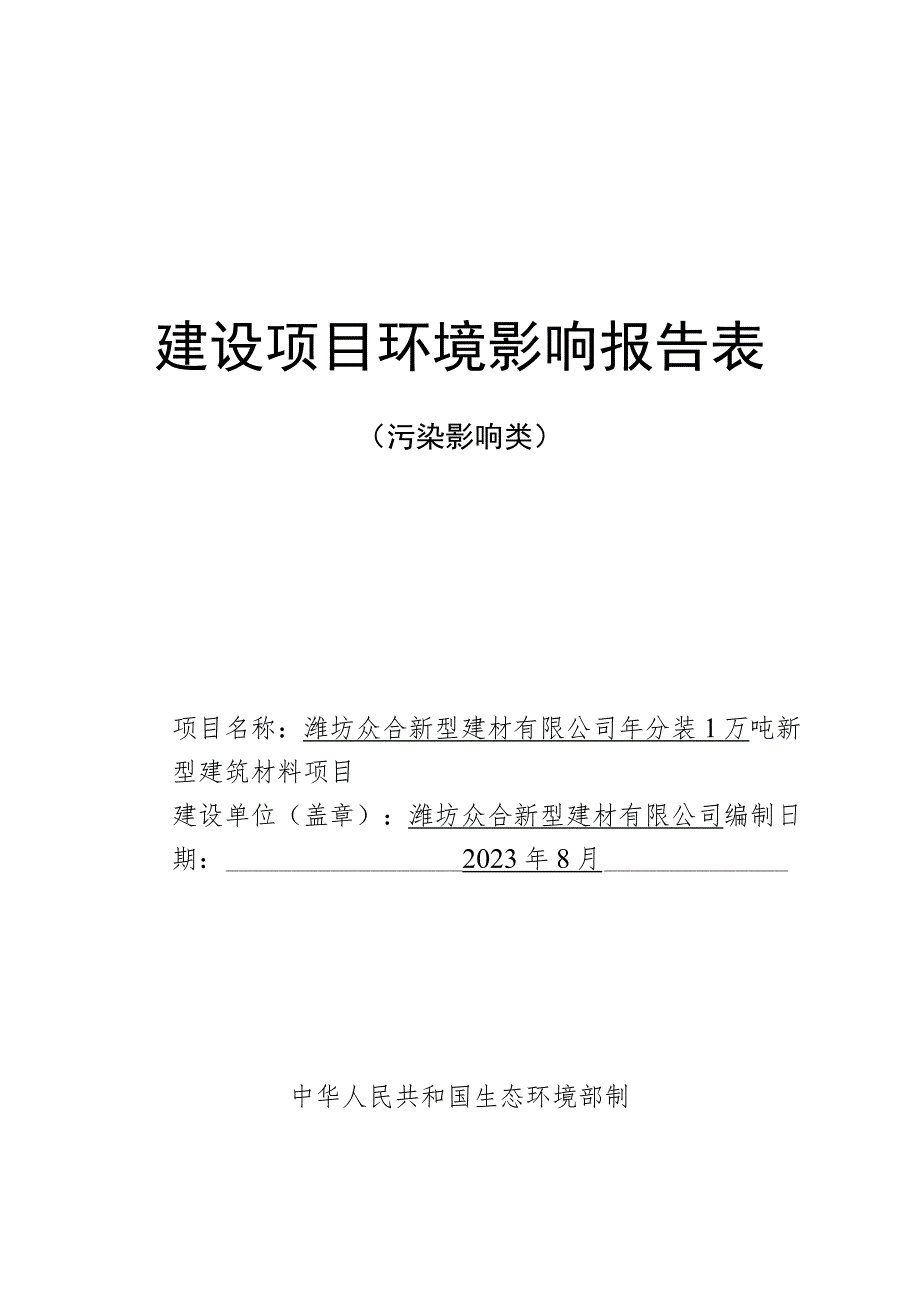 建设项目环境影响报告表

（污染影响类）

项目名称：潍坊众合新型建材有限公司年分装1万吨新型建筑材料项目

建设单位（盖章）：潍坊众合新型建材有限公司编制日期：2023年8月

中华人民共和国生态环境部制